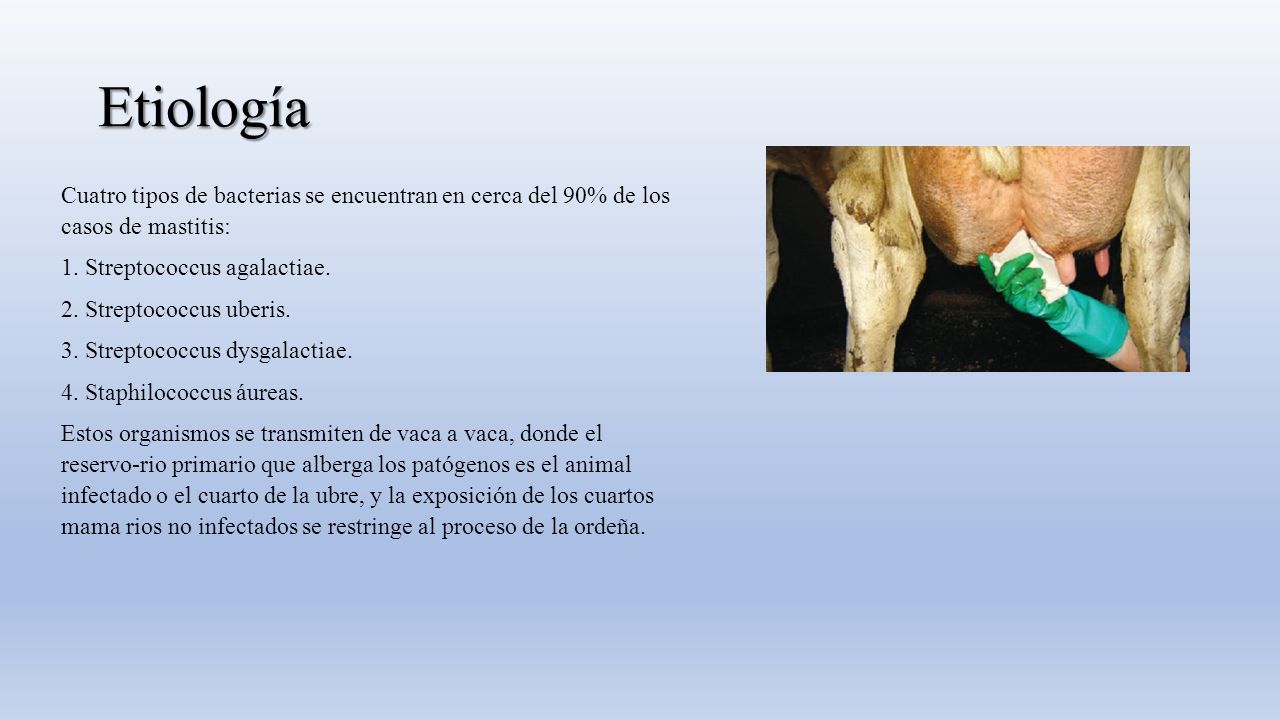 Etiología

Cuatro tipos de bacterias se encuentran en cerca del 90% de los casos de mastitis:

1. Streptococcus agalactiae.

2. Streptococcus uberis.

3. Streptococcus dysgalactiae.

4. Staphilococcus áureas.

Estos organismos se transmiten de vaca a vaca, donde el reservo-rio primario que alberga los patógenos es el animal infectado o el cuarto de la ubre, y la exposición de los cuartos mama rios no infectados se restringe al proceso de la ordeña.